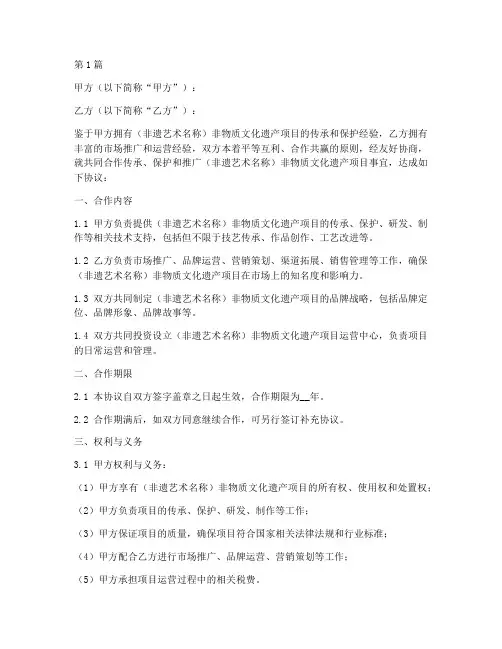 第1篇

甲方（以下简称“甲方”）：

乙方（以下简称“乙方”）：

鉴于甲方拥有（非遗艺术名称）非物质文化遗产项目的传承和保护经验，乙方拥有丰富的市场推广和运营经验，双方本着平等互利、合作共赢的原则，经友好协商，就共同合作传承、保护和推广（非遗艺术名称）非物质文化遗产项目事宜，达成如下协议：

一、合作内容

1.1 甲方负责提供（非遗艺术名称）非物质文化遗产项目的传承、保护、研发、制作等相关技术支持，包括但不限于技艺传承、作品创作、工艺改进等。

1.2 乙方负责市场推广、品牌运营、营销策划、渠道拓展、销售管理等工作，确保（非遗艺术名称）非物质文化遗产项目在市场上的知名度和影响力。

1.3 双方共同制定（非遗艺术名称）非物质文化遗产项目的品牌战略，包括品牌定位、品牌形象、品牌故事等。

1.4 双方共同投资设立（非遗艺术名称）非物质文化遗产项目运营中心，负责项目的日常运营和管理。

二、合作期限

2.1 本协议自双方签字盖章之日起生效，合作期限为__年。

2.2 合作期满后，如双方同意继续合作，可另行签订补充协议。

三、权利与义务

3.1 甲方权利与义务：

（1）甲方享有（非遗艺术名称）非物质文化遗产项目的所有权、使用权和处置权；

（2）甲方负责项目的传承、保护、研发、制作等工作；

（3）甲方保证项目的质量，确保项目符合国家相关法律法规和行业标准；

（4）甲方配合乙方进行市场推广、品牌运营、营销策划等工作；

（5）甲方承担项目运营过程中的相关税费。